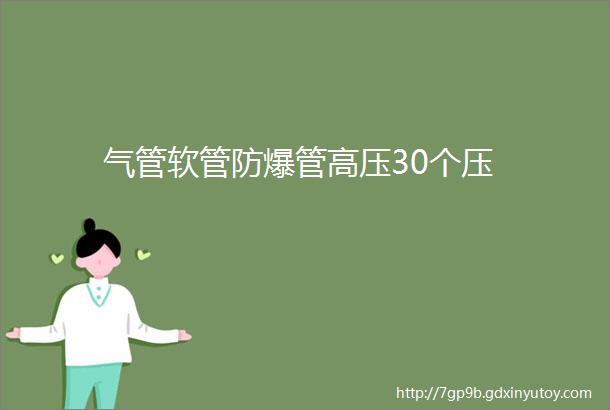 气管软管防爆管高压30个压

http://7gp9b.gdxinyutoy.com